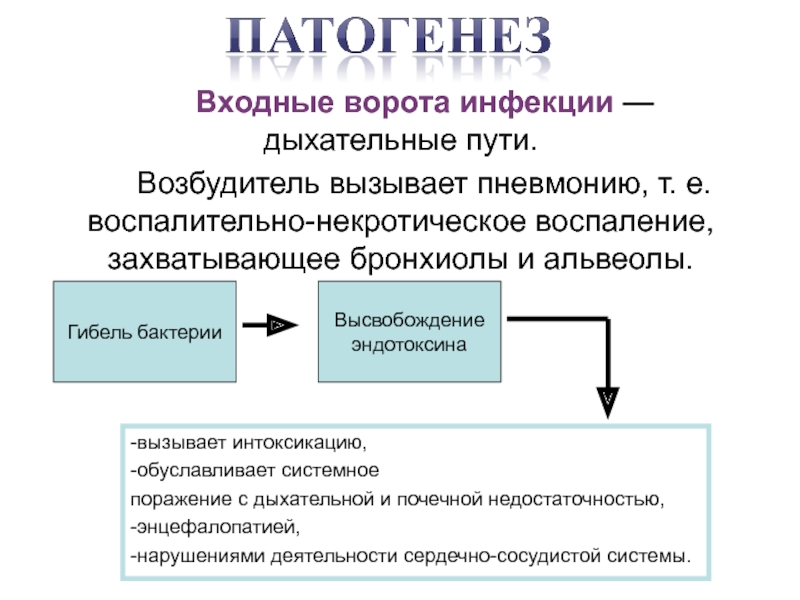 ПАТОГЕНЕЗ

Входные ворота инфекции — дыхательные пути.

Возбудитель вызывает пневмонию, т. е. воспалительно-некротическое воспаление, захватывающее бронхиолы и альвеолы.

Гибель бактерии

Высвобождение эндотоксина

-вызывает интоксикацию,
-обуславливает системное
поражение с дыхательной и почечной недостаточностью,
-энцефалопатией,
-нарушениями деятельности сердечно-сосудистой системы.